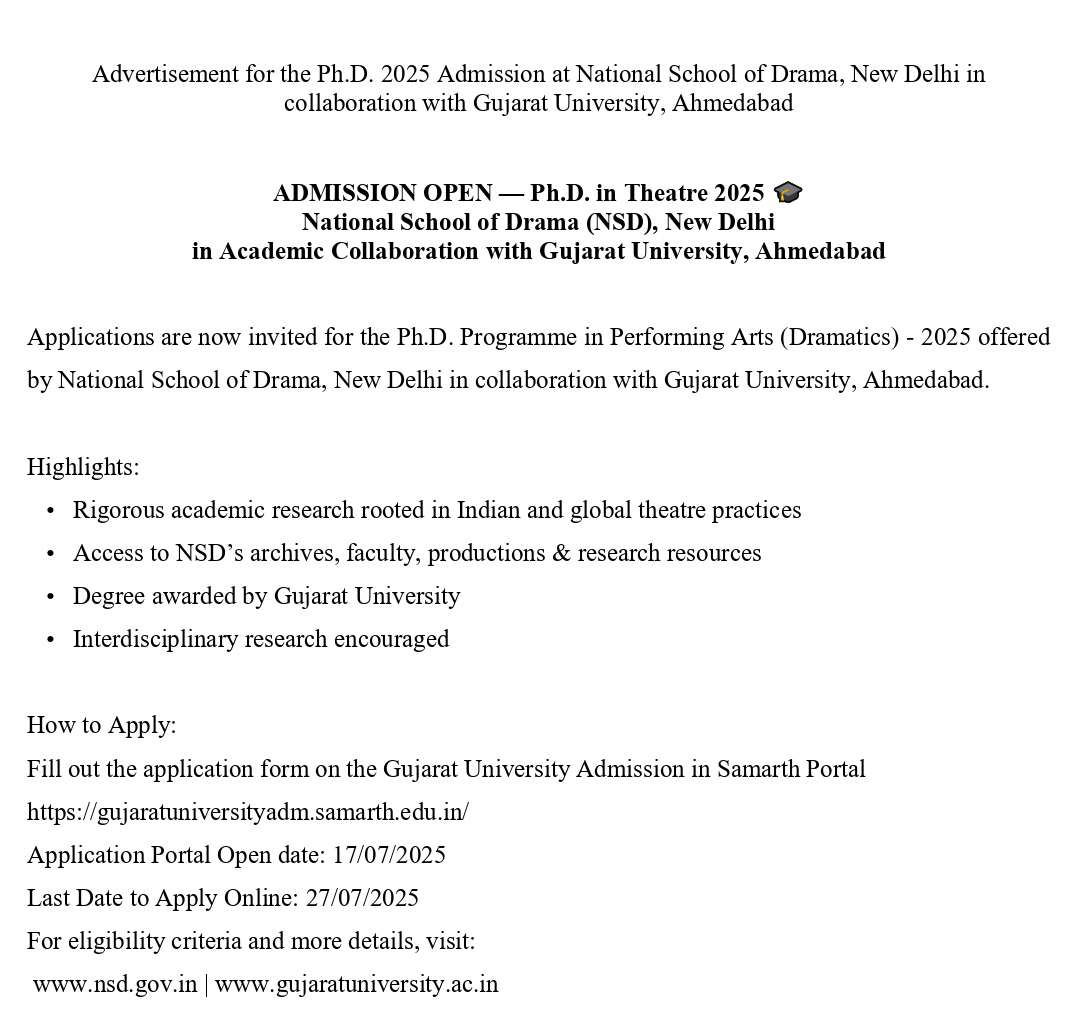 Advertisement for the Ph.D. 2025 Admission at National School of Drama, New Delhi in collaboration with Gujarat University, Ahmedabad

ADMISSION OPEN — Ph.D. in Theatre 2025 🎓
National School of Drama (NSD), New Delhi
in Academic Collaboration with Gujarat University, Ahmedabad

Applications are now invited for the Ph.D. Programme in Performing Arts (Dramatics) - 2025 offered by National School of Drama, New Delhi in collaboration with Gujarat University, Ahmedabad.

Highlights:
• Rigorous academic research rooted in Indian and global theatre practices
• Access to NSD's archives, faculty, productions & research resources
• Degree awarded by Gujarat University
• Interdisciplinary research encouraged

How to Apply:
Fill out the application form on the Gujarat University Admission in Samarth Portal
https://gujaratuniversityadm.samarth.edu.in/
Application Portal Open date: 17/07/2025
Last Date to Apply Online: 27/07/2025
For eligibility criteria and more details, visit:
www.nsd.gov.in | www.gujaratuniversity.ac.in